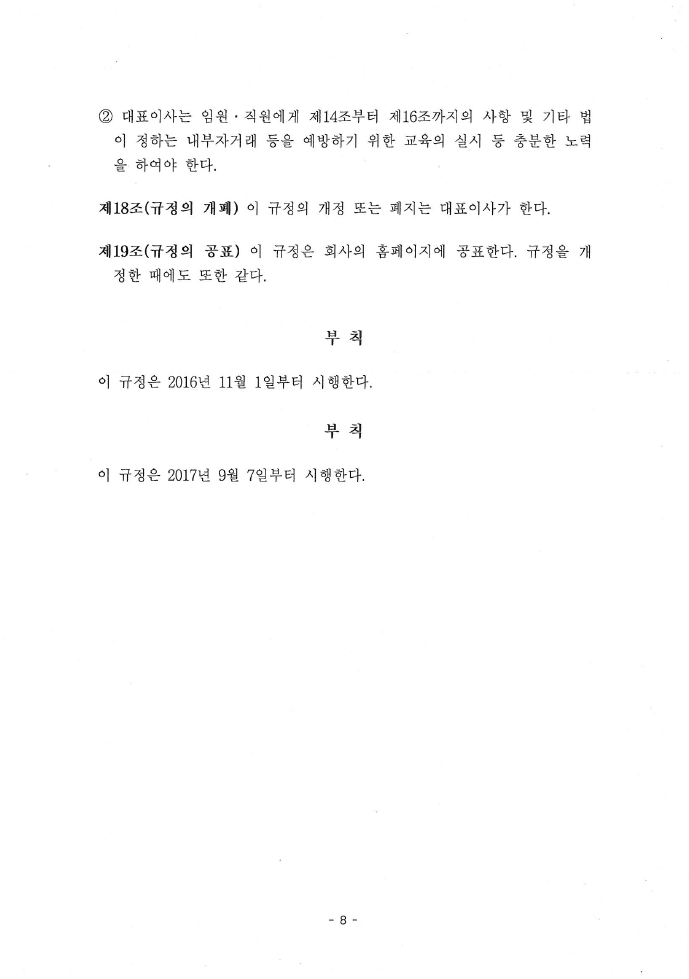 ② 대표이사는 임원·직원에게 제14조부터 제16조까지의 사항 및 기타 법이 정하는 내부자거래 등을 예방하기 위한 교육의 실시 등 충분한 노력을 하여야 한다.

제18조(규정의 개폐) 이 규정의 개정 또는 폐지는 대표이사가 한다.

제19조(규정의 공표) 이 규정은 회사의 홈페이지에 공표한다. 규정을 개정한 때에도 또한 같다.

부 칙

이 규정은 2016년 11월 1일부터 시행한다.

부 칙

이 규정은 2017년 9월 7일부터 시행한다.

- 8 -